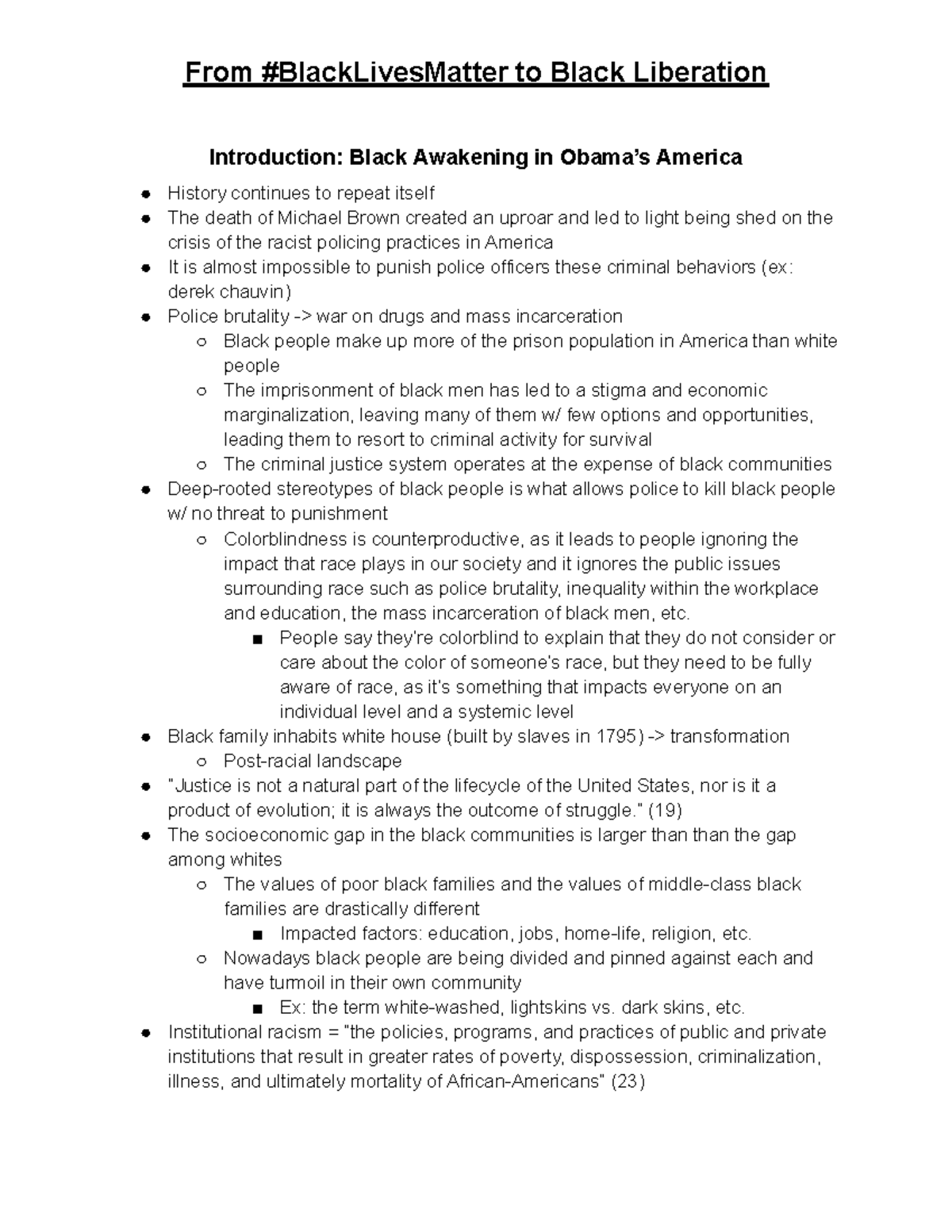 From #BlackLivesMatter to Black Liberation

Introduction: Black Awakening in Obama's America

- History continues to repeat itself
- The death of Michael Brown created an uproar and led to light being shed on the crisis of the racist policing practices in America
- It is almost impossible to punish police officers these criminal behaviors (ex: derek chauvin)
- Police brutality -> war on drugs and mass incarceration
  - Black people make up more of the prison population in America than white people
  - The imprisonment of black men has led to a stigma and economic marginalization, leaving many of them w/ few options and opportunities, leading them to resort to criminal activity for survival
  - The criminal justice system operates at the expense of black communities
- Deep-rooted stereotypes of black people is what allows police to kill black people w/ no threat to punishment
  - Colorblindness is counterproductive, as it leads to people ignoring the impact that race plays in our society and it ignores the public issues surrounding race such as police brutality, inequality within the workplace and education, the mass incarceration of black men, etc.
    - People say they're colorblind to explain that they do not consider or care about the color of someone's race, but they need to be fully aware of race, as it's something that impacts everyone on an individual level and a systemic level
- Black family inhabits white house (built by slaves in 1795) -> transformation
  - Post-racial landscape
- "Justice is not a natural part of the lifecycle of the United States, nor is it a product of evolution; it is always the outcome of struggle." (19)
- The socioeconomic gap in the black communities is larger than than the gap among whites
  - The values of poor black families and the values of middle-class black families are drastically different
    - Impacted factors: education, jobs, home-life, religion, etc.
  - Nowadays black people are being divided and pinned against each and have turmoil in their own community
    - Ex: the term white-washed, lightskins vs. dark skins, etc.
- Institutional racism = "the policies, programs, and practices of public and private institutions that result in greater rates of poverty, dispossession, criminalization, illness, and ultimately mortality of African-Americans" (23)